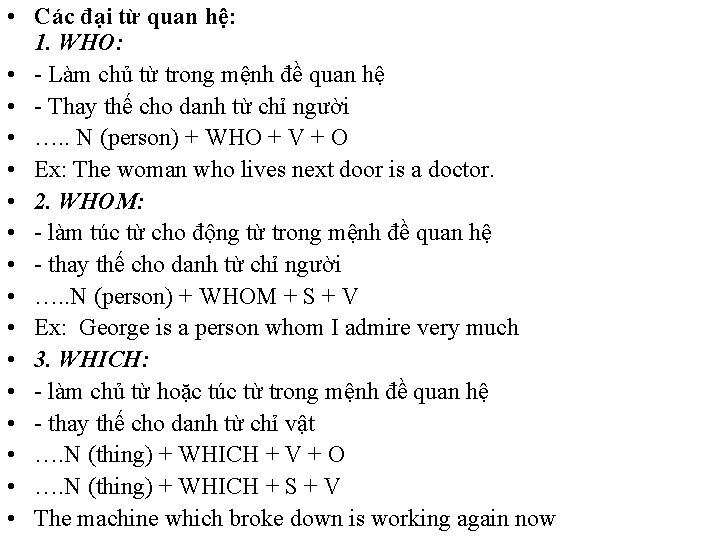 • Các đại từ quan hệ:
1. WHO:
• - Làm chủ từ trong mệnh đề quan hệ
• - Thay thế cho danh từ chỉ người
• ….. N (person) + WHO + V + O
• Ex: The woman who lives next door is a doctor.
• 2. WHOM:
• - làm túc từ cho động từ trong mệnh đề quan hệ
• - thay thế cho danh từ chỉ người
• …..N (person) + WHOM + S + V
• Ex: George is a person whom I admire very much
• 3. WHICH:
• - làm chủ từ hoặc túc từ trong mệnh đề quan hệ
• - thay thế cho danh từ chỉ vật
• ….N (thing) + WHICH + V + O
• ….N (thing) + WHICH + S + V
• The machine which broke down is working again now